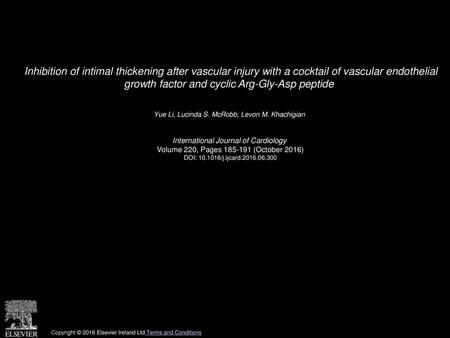 Inhibition of intimal thickening after vascular injury with a cocktail of vascular endothelial growth factor and cyclic Arg-Gly-Asp peptide

Yue Li, Lucinda S. McRobb, Levon M. Khachigian

International Journal of Cardiology
Volume 220, Pages 185-191 (October 2016)
DOI: 10.1016/j.ijcard.2016.06.300

ELSEVIER

Copyright © 2016 Elsevier Ireland Ltd Terms and Conditions